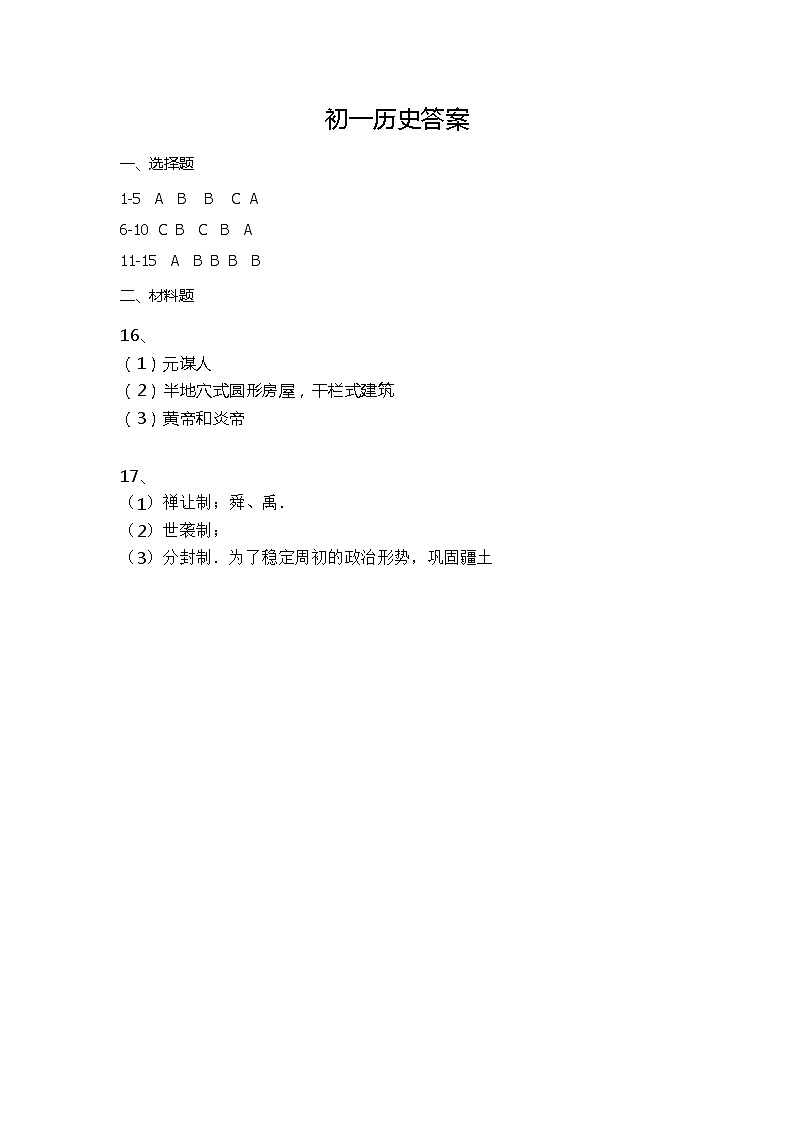 初一历史答案

一、选择题

1-5 A B B C A

6-10 C B C B A

11-15 A B B B B

二、材料题

16、
（1）元谋人
（2）半地穴式圆形房屋，干栏式建筑
（3）黄帝和炎帝

17、
（1）禅让制；舜、禹.
（2）世袭制；
（3）分封制．为了稳定周初的政治形势，巩固疆土